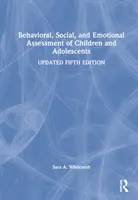 Behavioral, Social, and Emotional Assessment of Children and Adolescents

UPDATED FIFTH EDITION

Sara A. Whitcomb

R